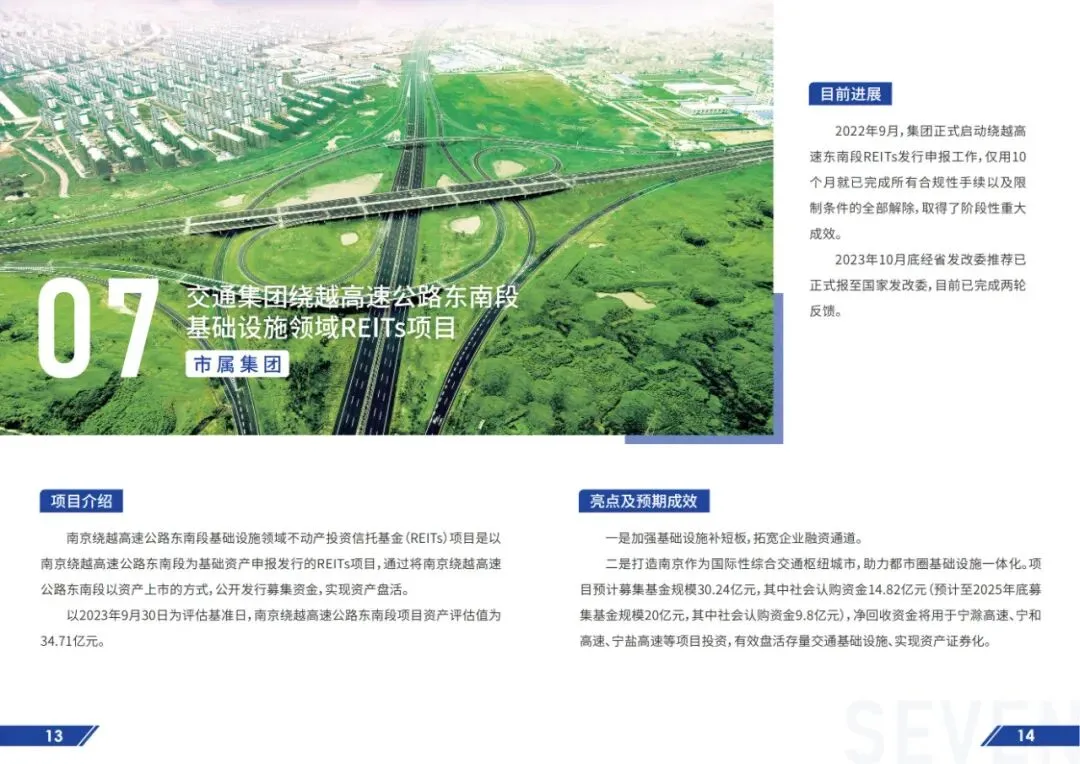 07 交通集团绕越高速公路东南段基础设施领域REITs项目

市属集团

目前进展

2022年9月，集团正式启动绕越高速东南段REITs发行申报工作，仅用10个月就已完成所有合规性手续以及限制条件的全部解除，取得了阶段性重大成效。

2023年10月底经省发改委推荐已正式报至国家发改委，目前已完成两轮反馈。

项目介绍

南京绕越高速公路东南段基础设施领域不动产投资信托基金（REITs）项目是以南京绕越高速公路东南段为基础资产申报发行的REITs项目，通过将南京绕越高速公路东南段以资产上市的方式，公开发行募集资金，实现资产盘活。

以2023年9月30日为评估基准日，南京绕越高速公路东南段项目资产评估值为34.71亿元。

亮点及预期成效

一是加强基础设施补短板，拓宽企业融资通道。

二是打造南京作为国际性综合交通枢纽城市，助力都市圈基础设施一体化。项目预计募集基金规模30.24亿元，其中社会认购资金14.82亿元（预计至2025年底募集基金规模20亿元，其中社会认购资金9.8亿元），净回收资金将用于宁滁高速、宁和高速、宁盐高速等项目投资，有效盘活存量交通基础设施、实现资产证券化。

13

SEVEN

14